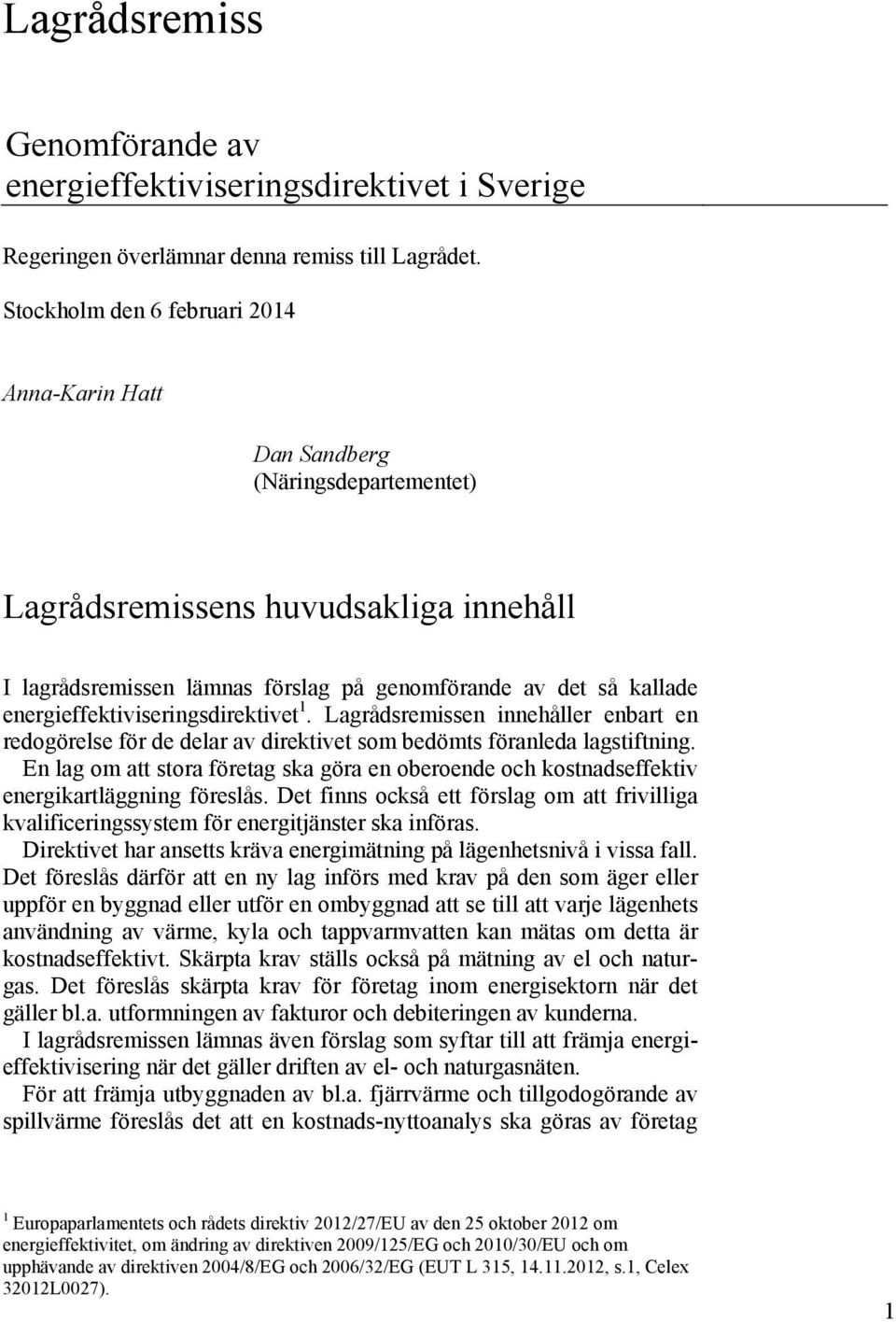 Lagrådsremiss

Genomförande av energieffektiviseringsdirektivet i Sverige

Regeringen överlämnar denna remiss till Lagrådet.

Stockholm den 6 februari 2014

Anna-Karin Hatt

Dan Sandberg
(Näringsdepartementet)

Lagrådsremissens huvudsakliga innehåll

I lagrådsremissen lämnas förslag på genomförande av det så kallade energieffektiviseringsdirektivet$^1$. Lagrådsremissen innehåller enbart en redogörelse för de delar av direktivet som bedömts föranleda lagstiftning.

En lag om att stora företag ska göra en oberoende och kostnadseffektiv energikartläggning föreslås. Det finns också ett förslag om att frivilliga kvalificeringssystem för energitjänster ska införas.

Direktivet har ansetts kräva energimätning på lägenhetsnivå i vissa fall. Det föreslås därför att en ny lag införs med krav på den som äger eller uppför en byggnad eller utför en ombyggnad att se till att varje lägenhets användning av värme, kyla och tappvarmvatten kan mätas om detta är kostnadseffektivt. Skärpta krav ställs också på mätning av el och naturgas. Det föreslås skärpta krav för företag inom energisektorn när det gäller bl.a. utformningen av fakturor och debiteringen av kunderna.

I lagrådsremissen lämnas även förslag som syftar till att främja energieffektivisering när det gäller driften av el- och naturgasnäten.

För att främja utbyggnaden av bl.a. fjärrvärme och tillgodogörande av spillvärme föreslås det att en kostnads-nyttoanalys ska göras av företag

$^1$ Europaparlamentets och rådets direktiv 2012/27/EU av den 25 oktober 2012 om energieffektivitet, om ändring av direktiven 2009/125/EG och 2010/30/EU och om upphävande av direktiven 2004/8/EG och 2006/32/EG (EUT L 315, 14.11.2012, s.1, Celex 32012L0027).

1